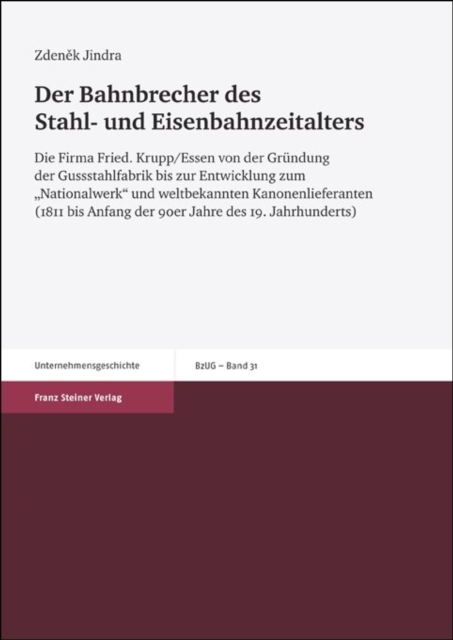 Zdeněk Jindra

Der Bahnbrecher des Stahl- und Eisenbahnzeitalters

Die Firma Fried. Krupp/Essen von der Gründung der Gussstahlfabrik bis zur Entwicklung zum „Nationalwerk“ und weltbekannten Kanonenlieferanten (1811 bis Anfang der 90er Jahre des 19. Jahrhunderts)

Unternehmensgeschichte

BzUG – Band 31

Franz Steiner Verlag